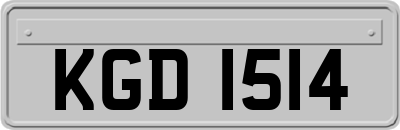 KGD 1514